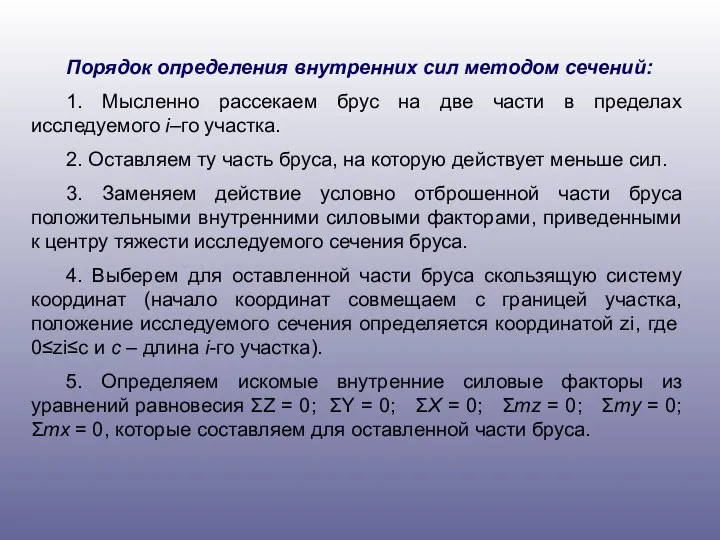 Порядок определения внутренних сил методом сечений:

1. Мысленно рассекаем брус на две части в пределах исследуемого $i$–го участка.

2. Оставляем ту часть бруса, на которую действует меньше сил.

3. Заменяем действие условно отброшенной части бруса положительными внутренними силовыми факторами, приведенными к центру тяжести исследуемого сечения бруса.

4. Выберем для оставленной части бруса скользящую систему координат (начало координат совмещаем с границей участка, положение исследуемого сечения определяется координатой zi, где $0 \le zi \le c$ и $c$ – длина $i$-го участка).

5. Определяем искомые внутренние силовые факторы из уравнений равновесия $\Sigma Z = 0$; $\Sigma Y = 0$; $\Sigma X = 0$; $\Sigma mz = 0$; $\Sigma my = 0$; $\Sigma mx = 0$, которые составляем для оставленной части бруса.